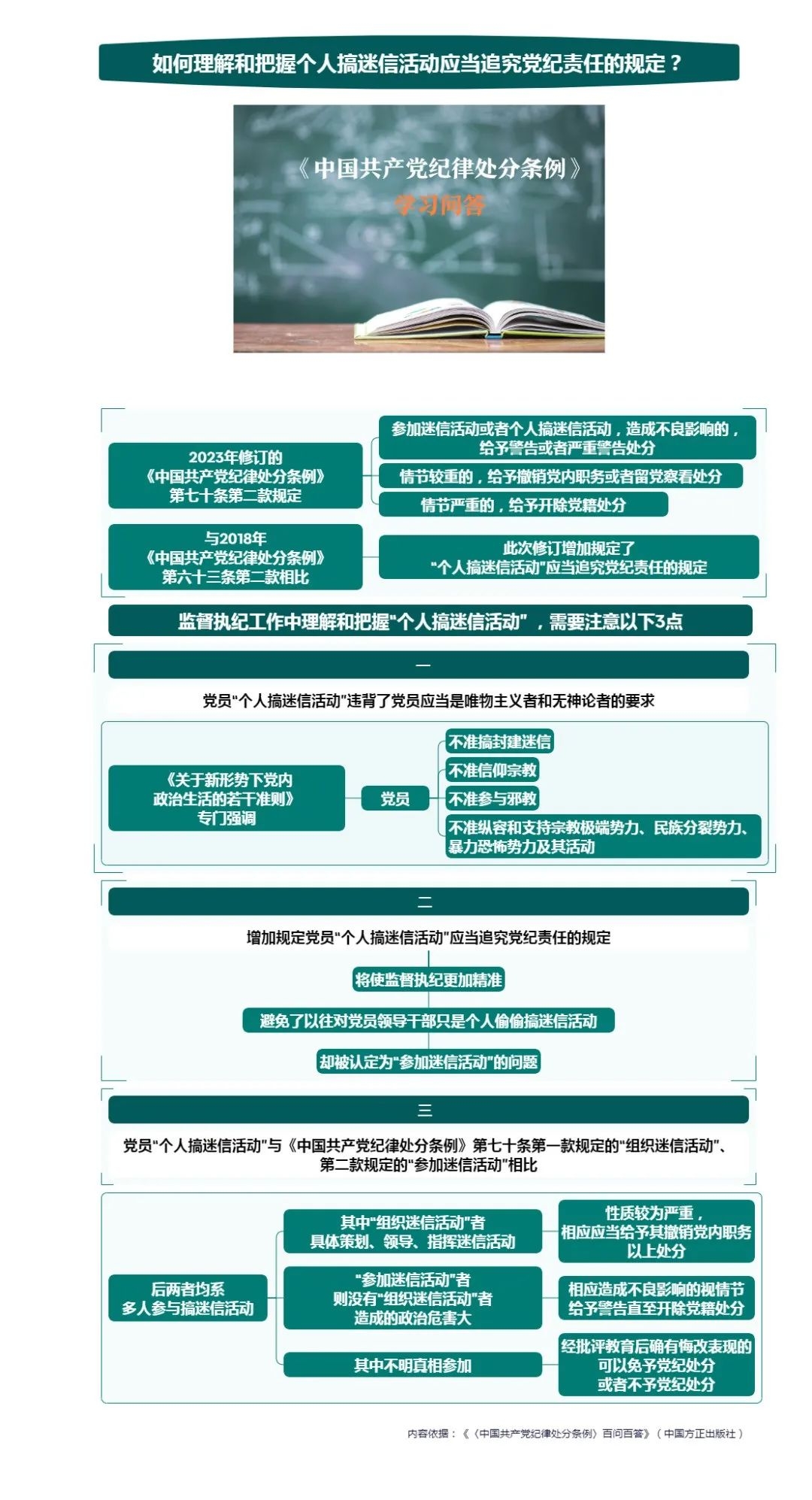 如何理解和把握个人搞迷信活动应当追究党纪责任的规定？

《中国共产党纪律处分条例》
学习问答

2023年修订的《中国共产党纪律处分条例》第七十条第二款规定

参加迷信活动或者个人搞迷信活动，造成不良影响的，给予警告或者严重警告处分

情节较重的，给予撤销党内职务或者留党察看处分

情节严重的，给予开除党籍处分

与2018年《中国共产党纪律处分条例》第六十三条第二款相比

此次修订增加规定了"个人搞迷信活动"应当追究党纪责任的规定

监督执纪工作中理解和把握"个人搞迷信活动"，需要注意以下3点

一

党员"个人搞迷信活动"违背了党员应当是唯物主义者和无神论者的要求

《关于新形势下党内政治生活的若干准则》专门强调

党员

不准搞封建迷信

不准信仰宗教

不准参与邪教

不准纵容和支持宗教极端势力、民族分裂势力、暴力恐怖势力及其活动

二

增加规定党员"个人搞迷信活动"应当追究党纪责任的规定

将使监督执纪更加精准

避免了以往对党员领导干部只是个人偷偷搞迷信活动

却被认定为"参加迷信活动"的问题

三

党员"个人搞迷信活动"与《中国共产党纪律处分条例》第七十条第一款规定的"组织迷信活动"、第二款规定的"参加迷信活动"相比

后两者均系多人参与搞迷信活动

其中"组织迷信活动"者具体策划、领导、指挥迷信活动

性质较为严重，相应应当给予其撤销党内职务以上处分

"参加迷信活动"者则没有"组织迷信活动"者造成的政治危害大

相应造成不良影响的视情节给予警告直至开除党籍处分

其中不明真相参加

经批评教育后确有悔改表现的可以免予党纪处分或者不予党纪处分

内容依据：《〈中国共产党纪律处分条例〉百问百答》（中国方正出版社）